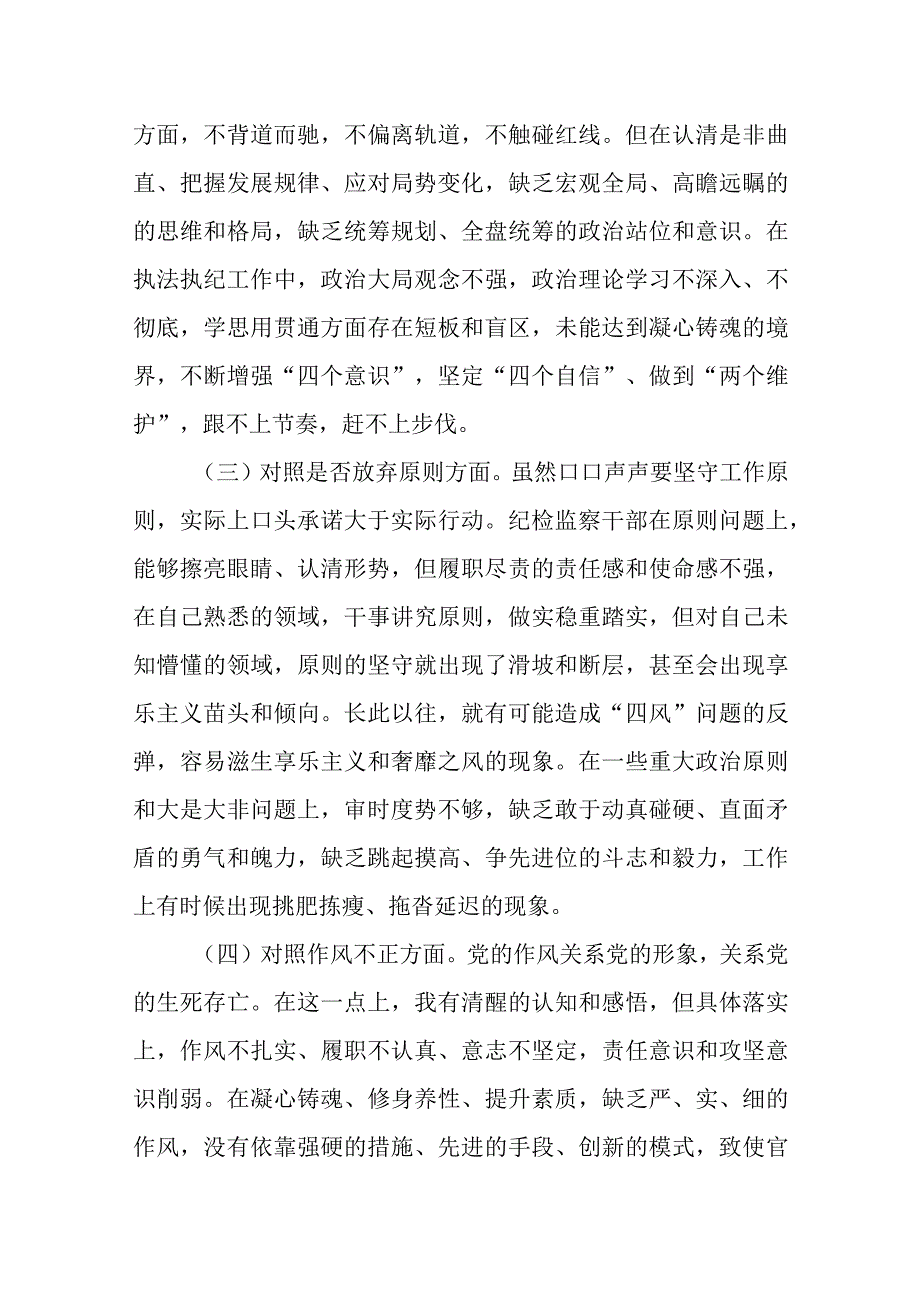 方面，不背道而驰，不偏离轨道，不触碰红线。但在认清是非曲直、把握发展规律、应对局势变化，缺乏宏观全局、高瞻远瞩的的思维和格局，缺乏统筹规划、全盘统筹的政治站位和意识。在执法执纪工作中，政治大局观念不强，政治理论学习不深入、不彻底，学思用贯通方面存在短板和盲区，未能达到凝心铸魂的境界，不断增强“四个意识”，坚定“四个自信”、做到“两个维护”，跟不上节奏，赶不上步伐。

（三）对照是否放弃原则方面。虽然口口声声要坚守工作原则，实际上口头承诺大于实际行动。纪检监察干部在原则问题上，能够擦亮眼睛、认清形势，但履职尽责的责任感和使命感不强，在自己熟悉的领域，干事讲究原则，做实稳重踏实，但对自己未知懵懂的领域，原则的坚守就出现了滑坡和断层，甚至会出现享乐主义苗头和倾向。长此以往，就有可能造成“四风”问题的反弹，容易滋生享乐主义和奢靡之风的现象。在一些重大政治原则和大是大非问题上，审时度势不够，缺乏敢于动真碰硬、直面矛盾的勇气和魄力，缺乏跳起摸高、争先进位的斗志和毅力，工作上有时候出现挑肥拣瘦、拖沓延迟的现象。

（四）对照作风不正方面。党的作风关系党的形象，关系党的生死存亡。在这一点上，我有清醒的认知和感悟，但具体落实上，作风不扎实、履职不认真、意志不坚定，责任意识和攻坚意识削弱。在凝心铸魂、修身养性、提升素质，缺乏严、实、细的作风，没有依靠强硬的措施、先进的手段、创新的模式，致使官